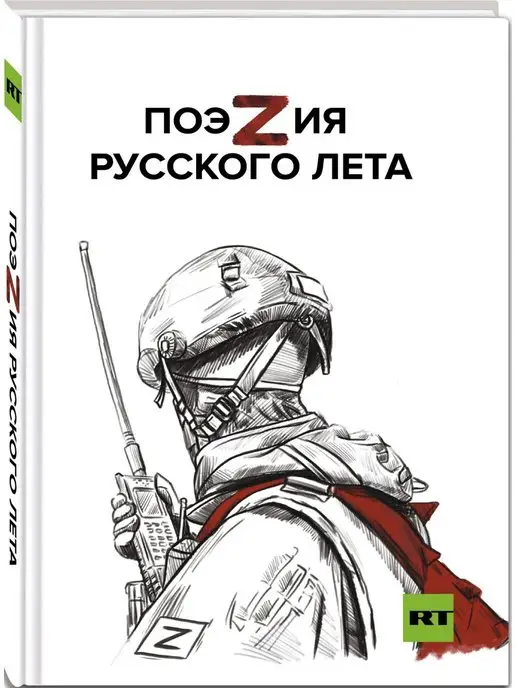 RT

ПОЭZИЯ РУССКОГО ЛЕТА

ПОЭZИЯ
РУССКОГО ЛЕТА

Z

RT